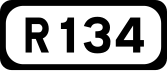 R134